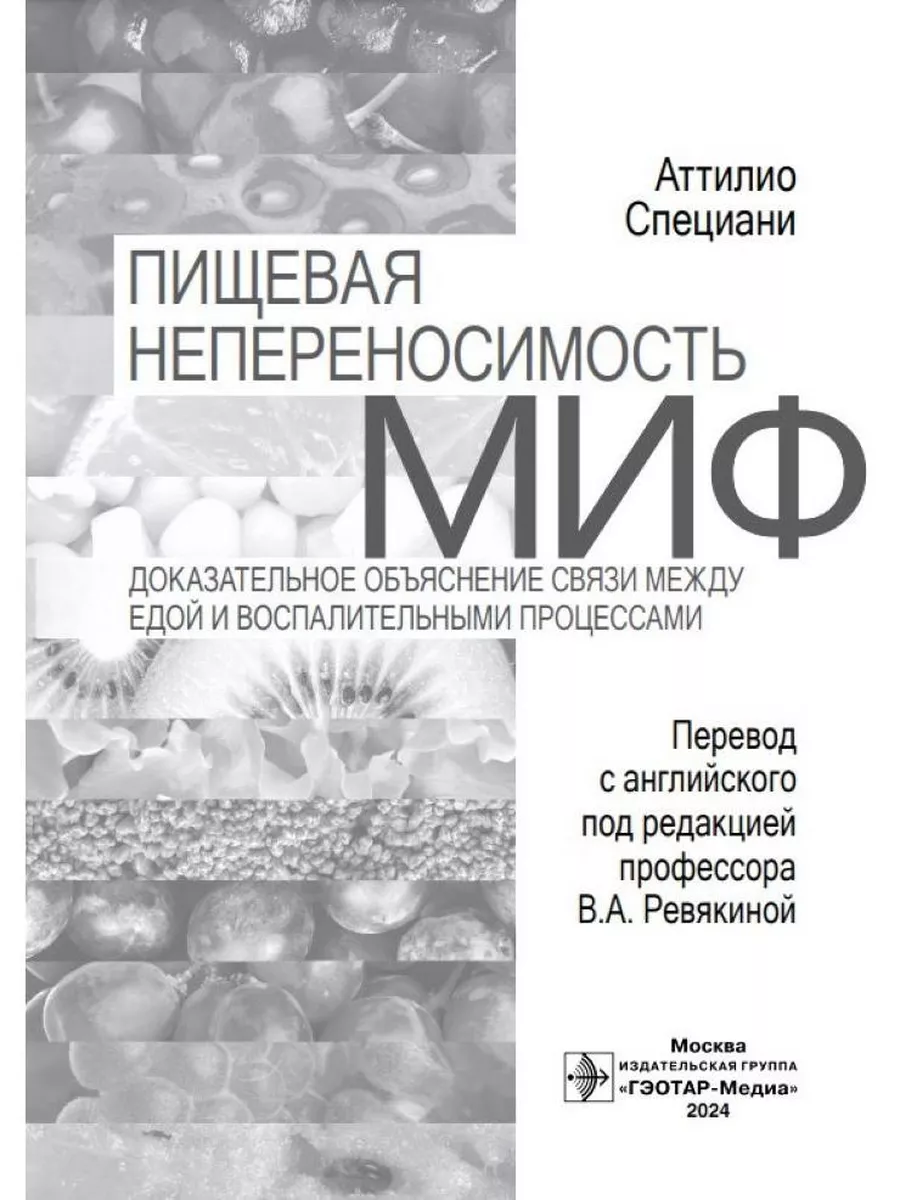 Аттилио Специани

ПИЩЕВАЯ НЕПЕРЕНОСИМОСТЬ

МИФ

ДОКАЗАТЕЛЬНОЕ ОБЪЯСНЕНИЕ СВЯЗИ МЕЖДУ ЕДОЙ И ВОСПАЛИТЕЛЬНЫМИ ПРОЦЕССАМИ

Перевод с английского под редакцией профессора В.А. Ревякиной

Москва
ИЗДАТЕЛЬСКАЯ ГРУППА
«ГЭОТАР-Медиа»
2024